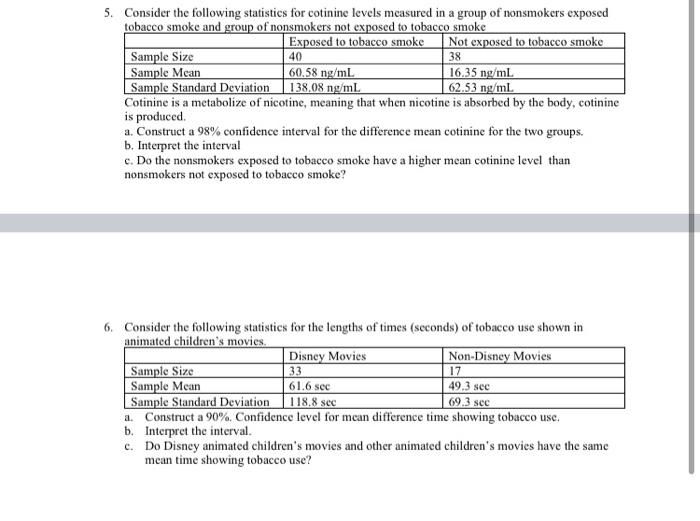 5. Consider the following statistics for cotinine levels measured in a group of nonsmokers exposed tobacco smoke and group of nonsmokers not exposed to tobacco smoke

| | Exposed to tobacco smoke | Not exposed to tobacco smoke |
|---|---|---|
| Sample Size | 40 | 38 |
| Sample Mean | 60.58 ng/mL | 16.35 ng/mL |
| Sample Standard Deviation | 138.08 ng/mL | 62.53 ng/mL |

Cotinine is a metabolize of nicotine, meaning that when nicotine is absorbed by the body, cotinine is produced.
a. Construct a 98% confidence interval for the difference mean cotinine for the two groups.
b. Interpret the interval
c. Do the nonsmokers exposed to tobacco smoke have a higher mean cotinine level than nonsmokers not exposed to tobacco smoke?

6. Consider the following statistics for the lengths of times (seconds) of tobacco use shown in animated children's movies.

| | Disney Movies | Non-Disney Movies |
|---|---|---|
| Sample Size | 33 | 17 |
| Sample Mean | 61.6 sec | 49.3 sec |
| Sample Standard Deviation | 118.8 sec | 69.3 sec |

a. Construct a 90%. Confidence level for mean difference time showing tobacco use.
b. Interpret the interval.
c. Do Disney animated children's movies and other animated children's movies have the same mean time showing tobacco use?